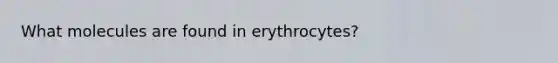 What molecules are found in erythrocytes?